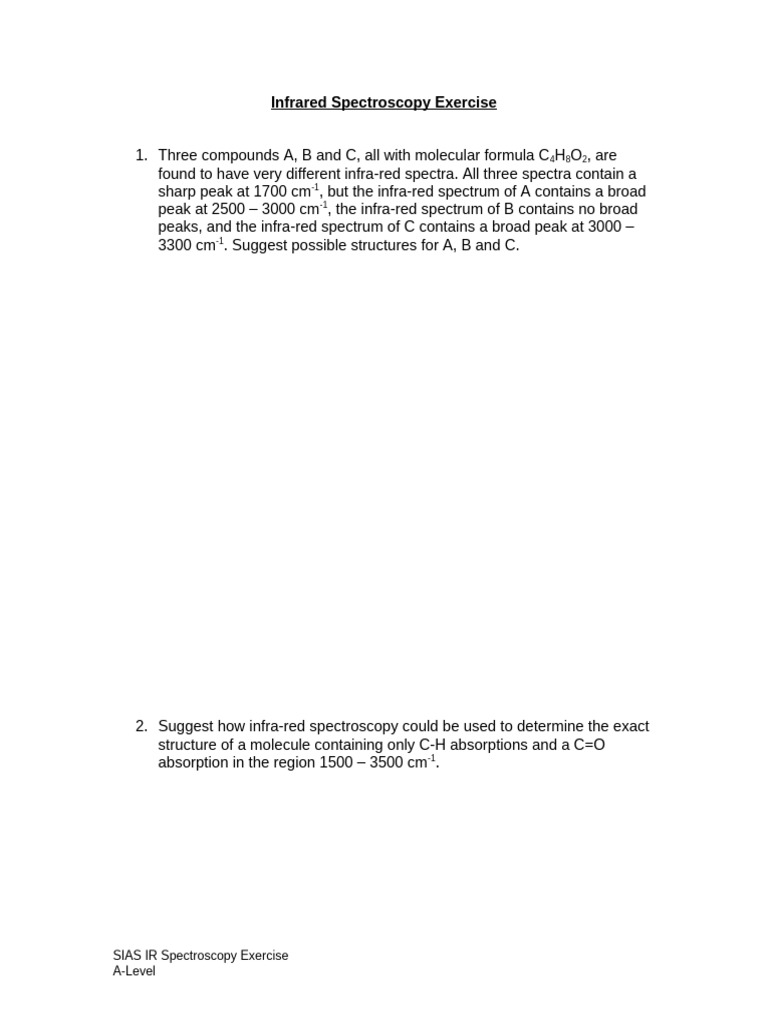 Infrared Spectroscopy Exercise

1. Three compounds A, B and C, all with molecular formula $C_4H_8O_2$, are found to have very different infra-red spectra. All three spectra contain a sharp peak at 1700 $cm^{-1}$, but the infra-red spectrum of A contains a broad peak at 2500 – 3000 $cm^{-1}$, the infra-red spectrum of B contains no broad peaks, and the infra-red spectrum of C contains a broad peak at 3000 – 3300 $cm^{-1}$. Suggest possible structures for A, B and C.

2. Suggest how infra-red spectroscopy could be used to determine the exact structure of a molecule containing only C-H absorptions and a C=O absorption in the region 1500 – 3500 $cm^{-1}$.

SIAS IR Spectroscopy Exercise
A-Level